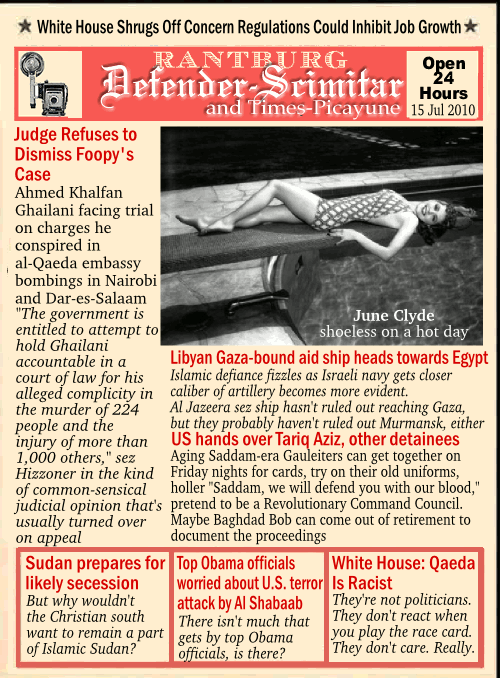 ★ White House Shrugs Off Concern Regulations Could Inhibit Job Growth ★

RANTBURG
Defender-Scimitar
and Times-Picayune

Open 24 Hours
15 Jul 2010

Judge Refuses to Dismiss Foopy's Case

Ahmed Khalfan Ghailani facing trial on charges he conspired in al-Qaeda embassy bombings in Nairobi and Dar-es-Salaam "The government is entitled to attempt to hold Ghailani accountable in a court of law for his alleged complicity in the murder of 224 people and the injury of more than 1,000 others," sez Hizzoner in the kind of common-sensical judicial opinion that's usually turned over on appeal

June Clyde
shoeless on a hot day

Libyan Gaza-bound aid ship heads towards Egypt

Islamic defiance fizzles as Israeli navy gets closer caliber of artillery becomes more evident. Al Jazeera sez ship hasn't ruled out reaching Gaza, but they probably haven't ruled out Murmansk, either

US hands over Tariq Aziz, other detainees

Aging Saddam-era Gauleiters can get together on Friday nights for cards, try on their old uniforms, holler "Saddam, we will defend you with our blood," pretend to be a Revolutionary Command Council. Maybe Baghdad Bob can come out of retirement to document the proceedings

Sudan prepares for likely secession

But why wouldn't the Christian south want to remain a part of Islamic Sudan?

Top Obama officials worried about U.S. terror attack by Al Shabaab

There isn't much that gets by top Obama officials, is there?

White House: Qaeda Is Racist

They're not politicians. They don't react when you play the race card. They don't care. Really.